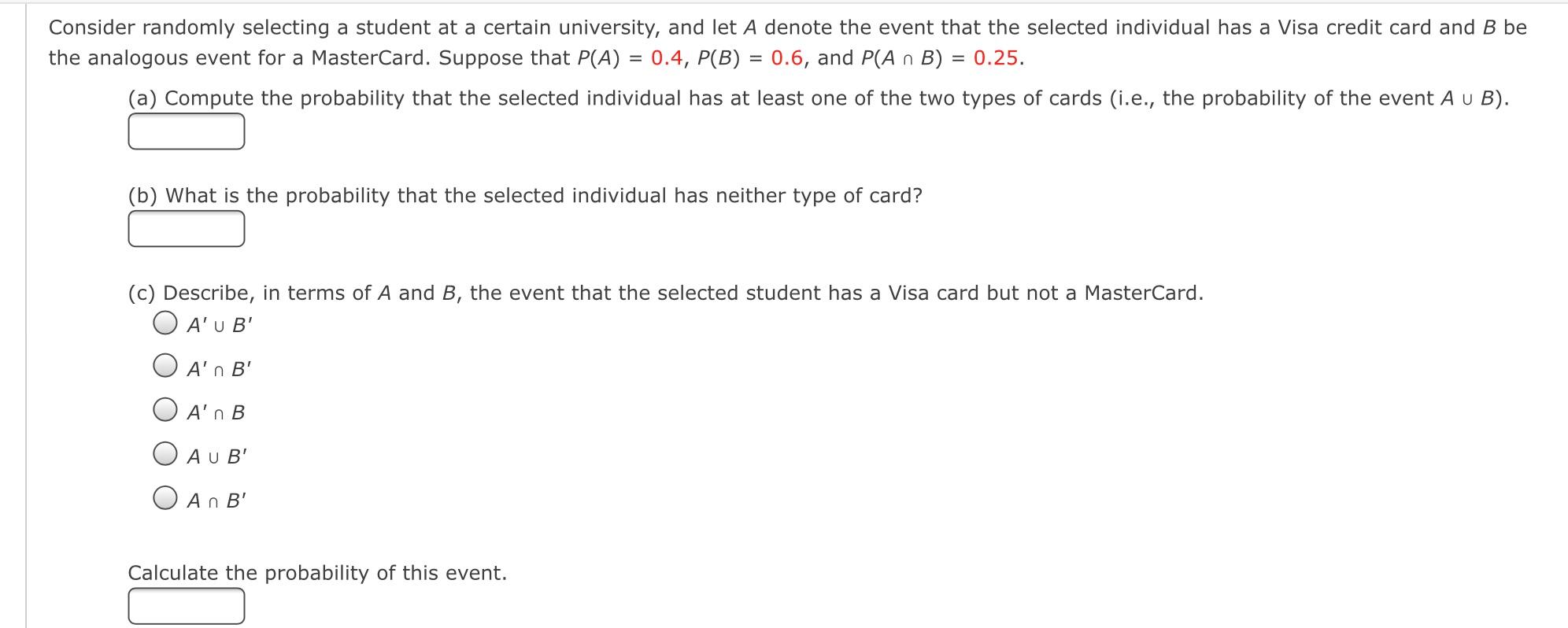 Consider randomly selecting a student at a certain university, and let $A$ denote the event that the selected individual has a Visa credit card and $B$ be the analogous event for a MasterCard. Suppose that $P(A) = 0.4$, $P(B) = 0.6$, and $P(A \cap B) = 0.25$.

(a) Compute the probability that the selected individual has at least one of the two types of cards (i.e., the probability of the event $A \cup B$).

(b) What is the probability that the selected individual has neither type of card?

(c) Describe, in terms of $A$ and $B$, the event that the selected student has a Visa card but not a MasterCard.

$A' \cup B'$

$A' \cap B'$

$A' \cap B$

$A \cup B'$

$A \cap B'$

Calculate the probability of this event.